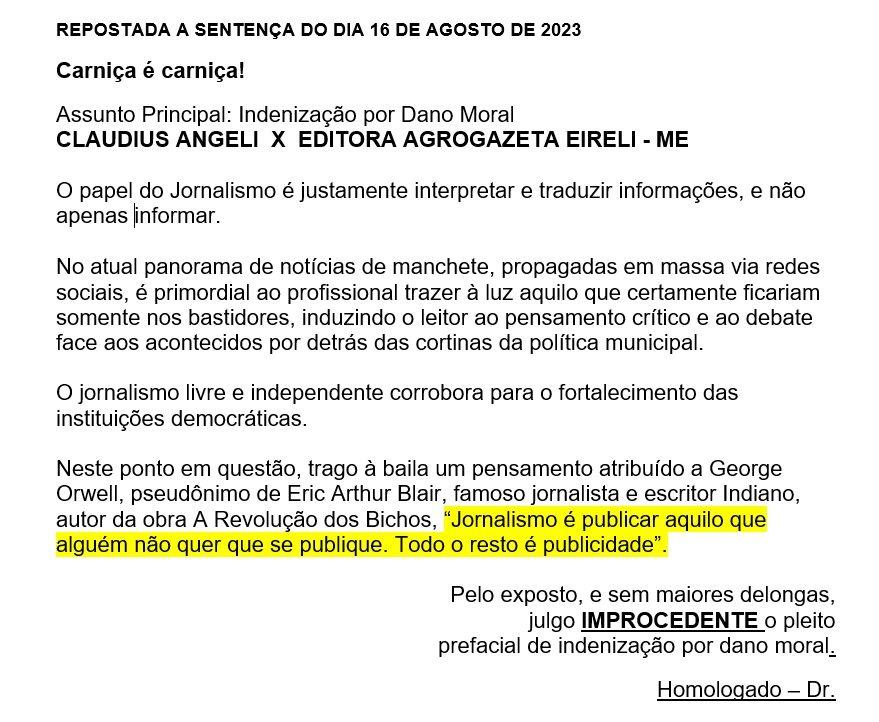 REPOSTADA A SENTENÇA DO DIA 16 DE AGOSTO DE 2023

Carniça é carniça!

Assunto Principal: Indenização por Dano Moral
CLAUDIUS ANGELI X EDITORA AGROGAZETA EIRELI - ME

O papel do Jornalismo é justamente interpretar e traduzir informações, e não apenas informar.

No atual panorama de notícias de manchete, propagadas em massa via redes sociais, é primordial ao profissional trazer à luz aquilo que certamente ficariam somente nos bastidores, induzindo o leitor ao pensamento crítico e ao debate face aos acontecidos por detrás das cortinas da política municipal.

O jornalismo livre e independente corrobora para o fortalecimento das instituições democráticas.

Neste ponto em questão, trago à baila um pensamento atribuído a George Orwell, pseudônimo de Eric Arthur Blair, famoso jornalista e escritor Indiano, autor da obra A Revolução dos Bichos, “Jornalismo é publicar aquilo que alguém não quer que se publique. Todo o resto é publicidade”.

Pelo exposto, e sem maiores delongas, julgo IMPROCEDENTE o pleito prefacial de indenização por dano moral.

Homologado – Dr.